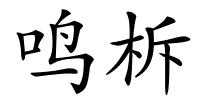 鸣柝